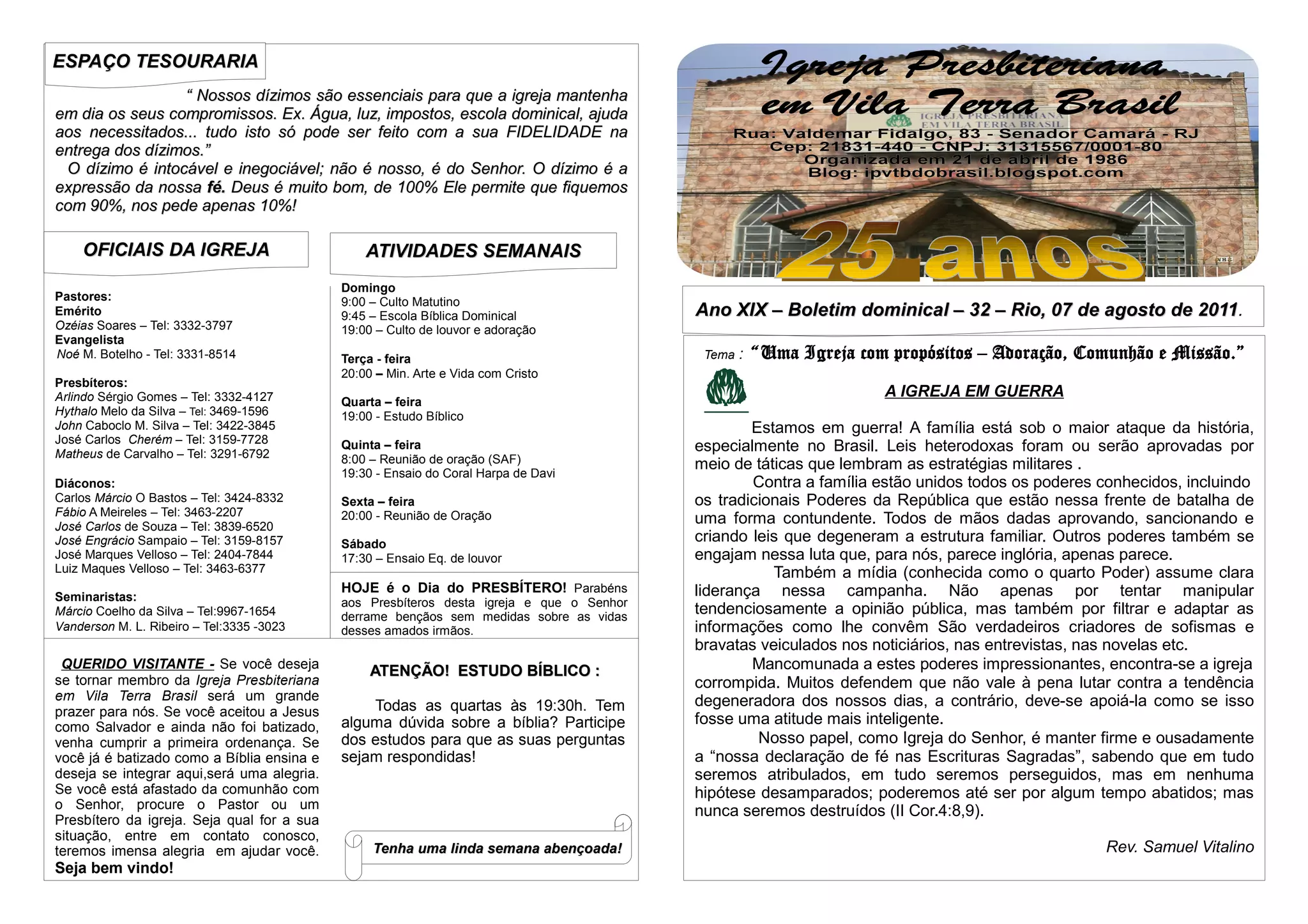 ESPAÇO TESOURARIA

“ Nossos dízimos são essenciais para que a igreja mantenha em dia os seus compromissos. Ex. Água, luz, impostos, escola dominical, ajuda aos necessitados... tudo isto só pode ser feito com a sua FIDELIDADE na entrega dos dízimos.”

O dízimo é intocável e inegociável; não é nosso, é do Senhor. O dízimo é a expressão da nossa fé. Deus é muito bom, de 100% Ele permite que fiquemos com 90%, nos pede apenas 10%!

OFICIAIS DA IGREJA

Pastores:
Emérito
Ozéias Soares – Tel: 3332-3797
Evangelista
Noé M. Botelho - Tel: 3331-8514

Presbíteros:
Arlindo Sérgio Gomes – Tel: 3332-4127
Hythalo Melo da Silva – Tel: 3469-1596
John Caboclo M. Silva – Tel: 3422-3845
José Carlos Cherém – Tel: 3159-7728
Matheus de Carvalho – Tel: 3291-6792

Diáconos:
Carlos Márcio O Bastos – Tel: 3424-8332
Fábio A Meireles – Tel: 3463-2207
José Carlos de Souza – Tel: 3839-6520
José Engrácio Sampaio – Tel: 3159-8157
José Marques Velloso – Tel: 2404-7844
Luiz Maques Velloso – Tel: 3463-6377

Seminaristas:
Márcio Coelho da Silva – Tel:9967-1654
Vanderson M. L. Ribeiro – Tel:3335 -3023

ATIVIDADES SEMANAIS

Domingo
9:00 – Culto Matutino
9:45 – Escola Bíblica Dominical
19:00 – Culto de louvor e adoração

Terça - feira
20:00 – Min. Arte e Vida com Cristo

Quarta – feira
19:00 - Estudo Bíblico

Quinta – feira
8:00 – Reunião de oração (SAF)
19:30 - Ensaio do Coral Harpa de Davi

Sexta – feira
20:00 - Reunião de Oração

Sábado
17:30 – Ensaio Eq. de louvor

HOJE é o Dia do PRESBÍTERO! Parabéns aos Presbíteros desta igreja e que o Senhor derrame bençãos sem medidas sobre as vidas desses amados irmãos.

QUERIDO VISITANTE - Se você deseja se tornar membro da Igreja Presbiteriana em Vila Terra Brasil será um grande prazer para nós. Se você aceitou a Jesus como Salvador e ainda não foi batizado, venha cumprir a primeira ordenança. Se você já é batizado como a Bíblia ensina e deseja se integrar aqui,será uma alegria. Se você está afastado da comunhão com o Senhor, procure o Pastor ou um Presbítero da igreja. Seja qual for a sua situação, entre em contato conosco, teremos imensa alegria em ajudar você. Seja bem vindo!

ATENÇÃO! ESTUDO BÍBLICO :

Todas as quartas às 19:30h. Tem alguma dúvida sobre a bíblia? Participe dos estudos para que as suas perguntas sejam respondidas!

Tenha uma linda semana abençoada!

Igreja Presbiteriana em Vila Terra Brasil
IGREJA PRESBITERIANA EM VILA TERRA BRASIL
Rua: Valdemar Fidalgo, 83 - Senador Camará - RJ
Cep: 21831-440 - CNPJ: 31315567/0001-80
Organizada em 21 de abril de 1986
Blog: ipvtbdobrasil.blogspot.com
25 anos

Ano XIX – Boletim dominical – 32 – Rio, 07 de agosto de 2011.

Tema : “Uma Igreja com propósitos – Adoração, Comunhão e Missão.”

A IGREJA EM GUERRA

Estamos em guerra! A família está sob o maior ataque da história, especialmente no Brasil. Leis heterodoxas foram ou serão aprovadas por meio de táticas que lembram as estratégias militares .

Contra a família estão unidos todos os poderes conhecidos, incluindo os tradicionais Poderes da República que estão nessa frente de batalha de uma forma contundente. Todos de mãos dadas aprovando, sancionando e criando leis que degeneram a estrutura familiar. Outros poderes também se engajam nessa luta que, para nós, parece inglória, apenas parece.

Também a mídia (conhecida como o quarto Poder) assume clara liderança nessa campanha. Não apenas por tentar manipular tendenciosamente a opinião pública, mas também por filtrar e adaptar as informações como lhe convêm São verdadeiros criadores de sofismas e bravatas veiculados nos noticiários, nas entrevistas, nas novelas etc.

Mancomunada a estes poderes impressionantes, encontra-se a igreja corrompida. Muitos defendem que não vale à pena lutar contra a tendência degeneradora dos nossos dias, a contrário, deve-se apoiá-la como se isso fosse uma atitude mais inteligente.

Nosso papel, como Igreja do Senhor, é manter firme e ousadamente a “nossa declaração de fé nas Escrituras Sagradas”, sabendo que em tudo seremos atribulados, em tudo seremos perseguidos, mas em nenhuma hipótese desamparados; poderemos até ser por algum tempo abatidos; mas nunca seremos destruídos (II Cor.4:8,9).

Rev. Samuel Vitalino